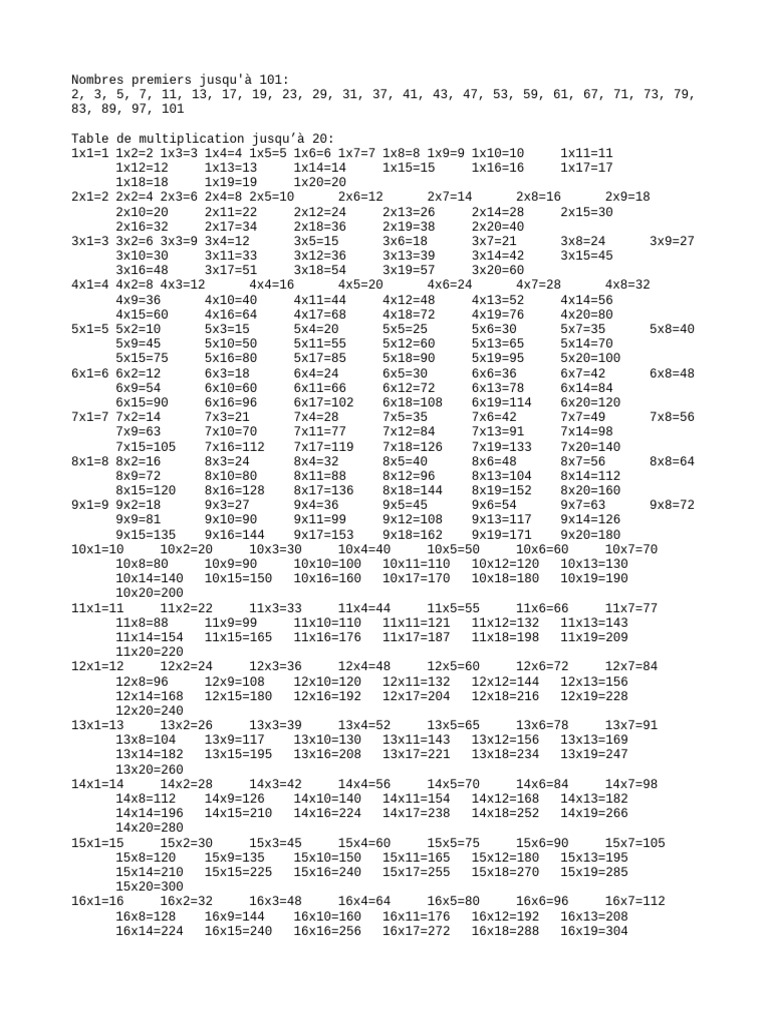 Nombres premiers jusqu'à 101:
2, 3, 5, 7, 11, 13, 17, 19, 23, 29, 31, 37, 41, 43, 47, 53, 59, 61, 67, 71, 73, 79, 83, 89, 97, 101

Table de multiplication jusqu'à 20:
1x1=1 1x2=2 1x3=3 1x4=4 1x5=5 1x6=6 1x7=7 1x8=8 1x9=9 1x10=10 1x11=11
1x12=12 1x13=13 1x14=14 1x15=15 1x16=16 1x17=17
1x18=18 1x19=19 1x20=20
2x1=2 2x2=4 2x3=6 2x4=8 2x5=10 2x6=12 2x7=14 2x8=16 2x9=18
2x10=20 2x11=22 2x12=24 2x13=26 2x14=28 2x15=30
2x16=32 2x17=34 2x18=36 2x19=38 2x20=40
3x1=3 3x2=6 3x3=9 3x4=12 3x5=15 3x6=18 3x7=21 3x8=24 3x9=27
3x10=30 3x11=33 3x12=36 3x13=39 3x14=42 3x15=45
3x16=48 3x17=51 3x18=54 3x19=57 3x20=60
4x1=4 4x2=8 4x3=12 4x4=16 4x5=20 4x6=24 4x7=28 4x8=32
4x9=36 4x10=40 4x11=44 4x12=48 4x13=52 4x14=56
4x15=60 4x16=64 4x17=68 4x18=72 4x19=76 4x20=80
5x1=5 5x2=10 5x3=15 5x4=20 5x5=25 5x6=30 5x7=35 5x8=40
5x9=45 5x10=50 5x11=55 5x12=60 5x13=65 5x14=70
5x15=75 5x16=80 5x17=85 5x18=90 5x19=95 5x20=100
6x1=6 6x2=12 6x3=18 6x4=24 6x5=30 6x6=36 6x7=42 6x8=48
6x9=54 6x10=60 6x11=66 6x12=72 6x13=78 6x14=84
6x15=90 6x16=96 6x17=102 6x18=108 6x19=114 6x20=120
7x1=7 7x2=14 7x3=21 7x4=28 7x5=35 7x6=42 7x7=49 7x8=56
7x9=63 7x10=70 7x11=77 7x12=84 7x13=91 7x14=98
7x15=105 7x16=112 7x17=119 7x18=126 7x19=133 7x20=140
8x1=8 8x2=16 8x3=24 8x4=32 8x5=40 8x6=48 8x7=56 8x8=64
8x9=72 8x10=80 8x11=88 8x12=96 8x13=104 8x14=112
8x15=120 8x16=128 8x17=136 8x18=144 8x19=152 8x20=160
9x1=9 9x2=18 9x3=27 9x4=36 9x5=45 9x6=54 9x7=63 9x8=72
9x9=81 9x10=90 9x11=99 9x12=108 9x13=117 9x14=126
9x15=135 9x16=144 9x17=153 9x18=162 9x19=171 9x20=180
10x1=10 10x2=20 10x3=30 10x4=40 10x5=50 10x6=60 10x7=70
10x8=80 10x9=90 10x10=100 10x11=110 10x12=120 10x13=130
10x14=140 10x15=150 10x16=160 10x17=170 10x18=180 10x19=190
10x20=200
11x1=11 11x2=22 11x3=33 11x4=44 11x5=55 11x6=66 11x7=77
11x8=88 11x9=99 11x10=110 11x11=121 11x12=132 11x13=143
11x14=154 11x15=165 11x16=176 11x17=187 11x18=198 11x19=209
11x20=220
12x1=12 12x2=24 12x3=36 12x4=48 12x5=60 12x6=72 12x7=84
12x8=96 12x9=108 12x10=120 12x11=132 12x12=144 12x13=156
12x14=168 12x15=180 12x16=192 12x17=204 12x18=216 12x19=228
12x20=240
13x1=13 13x2=26 13x3=39 13x4=52 13x5=65 13x6=78 13x7=91
13x8=104 13x9=117 13x10=130 13x11=143 13x12=156 13x13=169
13x14=182 13x15=195 13x16=208 13x17=221 13x18=234 13x19=247
13x20=260
14x1=14 14x2=28 14x3=42 14x4=56 14x5=70 14x6=84 14x7=98
14x8=112 14x9=126 14x10=140 14x11=154 14x12=168 14x13=182
14x14=196 14x15=210 14x16=224 14x17=238 14x18=252 14x19=266
14x20=280
15x1=15 15x2=30 15x3=45 15x4=60 15x5=75 15x6=90 15x7=105
15x8=120 15x9=135 15x10=150 15x11=165 15x12=180 15x13=195
15x14=210 15x15=225 15x16=240 15x17=255 15x18=270 15x19=285
15x20=300
16x1=16 16x2=32 16x3=48 16x4=64 16x5=80 16x6=96 16x7=112
16x8=128 16x9=144 16x10=160 16x11=176 16x12=192 16x13=208
16x14=224 16x15=240 16x16=256 16x17=272 16x18=288 16x19=304